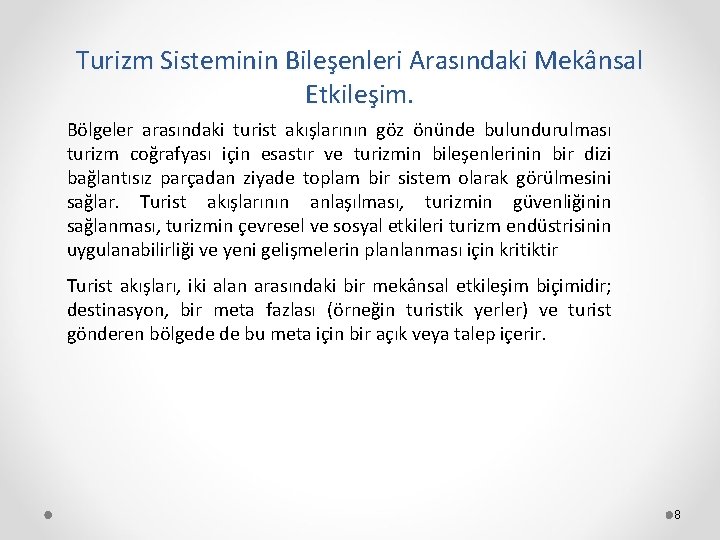 Turizm Sisteminin Bileşenleri Arasındaki Mekânsal Etkileşim.

Bölgeler arasındaki turist akışlarının göz önünde bulundurulması turizm coğrafyası için esastır ve turizmin bileşenlerinin bir dizi bağlantısız parçadan ziyade toplam bir sistem olarak görülmesini sağlar. Turist akışlarının anlaşılması, turizmin güvenliğinin sağlanması, turizmin çevresel ve sosyal etkileri turizm endüstrisinin uygulanabilirliği ve yeni gelişmelerin planlanması için kritiktir

Turist akışları, iki alan arasındaki bir mekânsal etkileşim biçimidir; destinasyon, bir meta fazlası (örneğin turistik yerler) ve turist gönderen bölgede de bu meta için bir açık veya talep içerir.

8